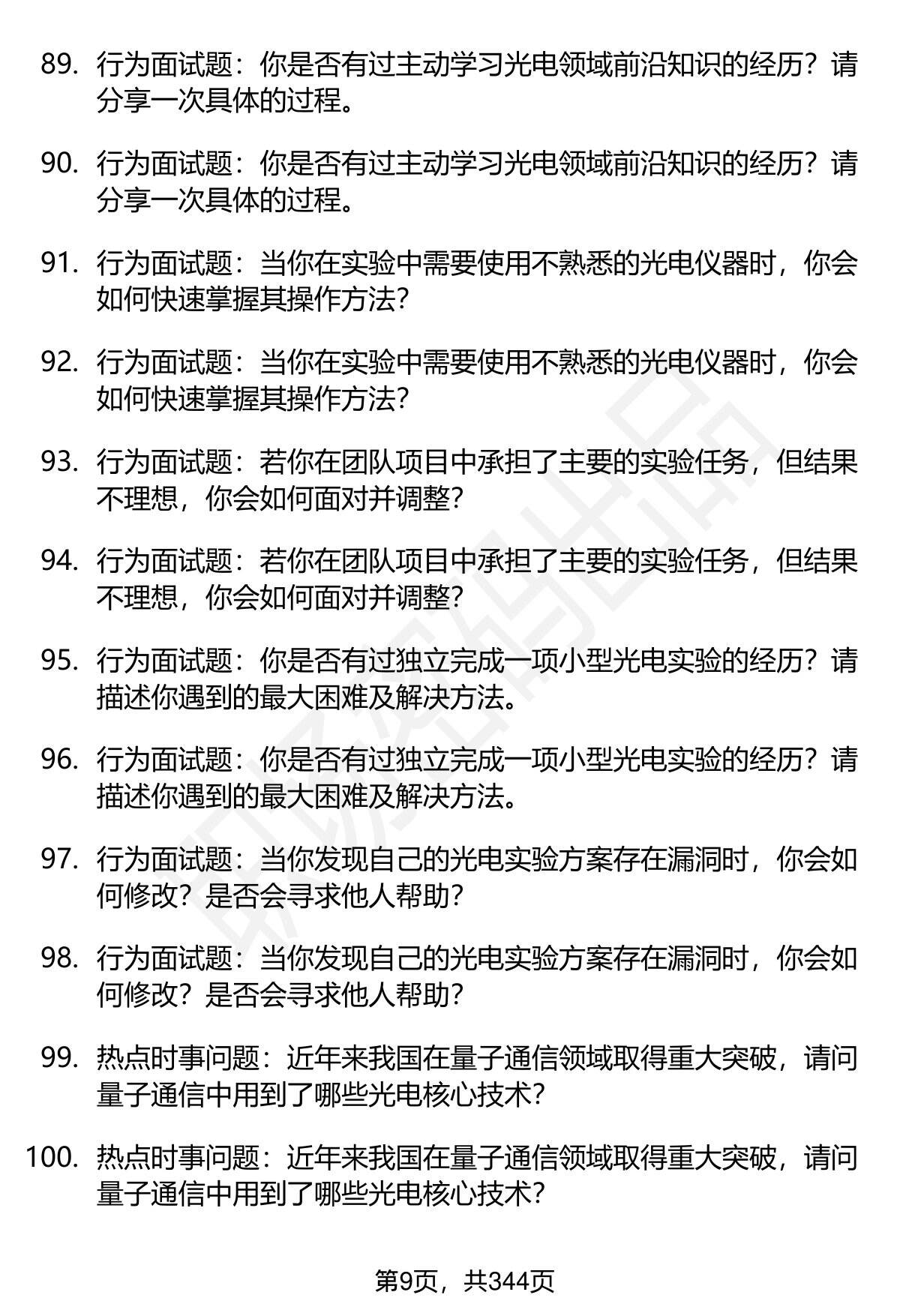 89. 行为面试题：你是否有过主动学习光电领域前沿知识的经历？请分享一次具体的过程。

90. 行为面试题：你是否有过主动学习光电领域前沿知识的经历？请分享一次具体的过程。

91. 行为面试题：当你在实验中需要使用不熟悉的光电仪器时，你会如何快速掌握其操作方法？

92. 行为面试题：当你在实验中需要使用不熟悉的光电仪器时，你会如何快速掌握其操作方法？

93. 行为面试题：若你在团队项目中承担了主要的实验任务，但结果不理想，你会如何面对并调整？

94. 行为面试题：若你在团队项目中承担了主要的实验任务，但结果不理想，你会如何面对并调整？

95. 行为面试题：你是否有过独立完成一项小型光电实验的经历？请描述你遇到的最大困难及解决方法。

96. 行为面试题：你是否有过独立完成一项小型光电实验的经历？请描述你遇到的最大困难及解决方法。

97. 行为面试题：当你发现自己的光电实验方案存在漏洞时，你会如何修改？是否会寻求他人帮助？

98. 行为面试题：当你发现自己的光电实验方案存在漏洞时，你会如何修改？是否会寻求他人帮助？

99. 热点时事问题：近年来我国在量子通信领域取得重大突破，请问量子通信中用到了哪些光电核心技术？

100. 热点时事问题：近年来我国在量子通信领域取得重大突破，请问量子通信中用到了哪些光电核心技术？

第9页，共344页